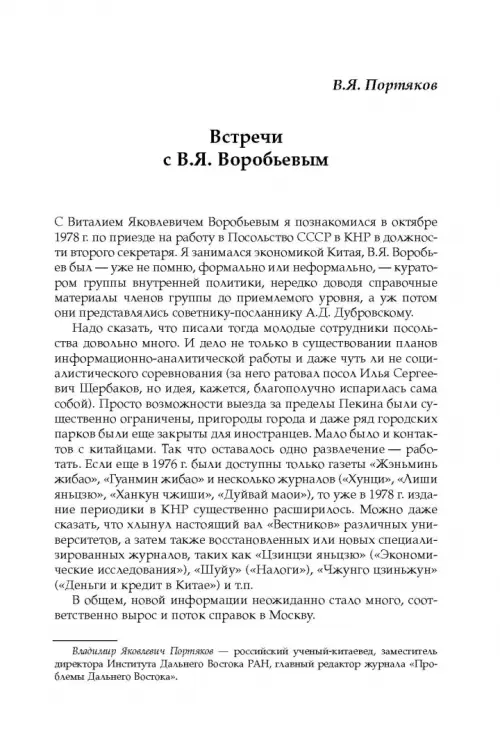 В.Я. Портяков

Встречи с В.Я. Воробьевым

С Виталием Яковлевичем Воробьевым я познакомился в октябре 1978 г. по приезде на работу в Посольство СССР в КНР в должности второго секретаря. Я занимался экономикой Китая, В.Я. Воробьев был — уже не помню, формально или неформально, — куратором группы внутренней политики, нередко доводя справочные материалы членов группы до приемлемого уровня, а уж потом они представлялись советнику-посланнику А.Д. Дубровскому.

Надо сказать, что писали тогда молодые сотрудники посольства довольно много. И дело не только в существовании планов информационно-аналитической работы и даже чуть ли не социалистического соревнования (за него ратовал посол Илья Сергеевич Щербаков, но идея, кажется, благополучно испарилась сама собой). Просто возможности выезда за пределы Пекина были существенно ограничены, пригороды города и даже ряд городских парков были еще закрыты для иностранцев. Мало было и контактов с китайцами. Так что оставалось одно развлечение — работать. Если еще в 1976 г. были доступны только газеты «Жэньминь жибао», «Гуанмин жибао» и несколько журналов («Хунци», «Лиши яньцзю», «Ханкун чжиши», «Дуйвай маои»), то уже в 1978 г. издание периодики в КНР существенно расширилось. Можно даже сказать, что хлынул настоящий вал «Вестников» различных университетов, а затем также восстановленных или новых специализированных журналов, таких как «Цзинцзи яньцзю» («Экономические исследования»), «Шуйу» («Налоги»), «Чжунго цзиньжун» («Деньги и кредит в Китае») и т.п.

В общем, новой информации неожиданно стало много, соответственно вырос и поток справок в Москву.

Владимир Яковлевич Портяков — российский ученый-китаевед, заместитель директора Института Дальнего Востока РАН, главный редактор журнала «Проблемы Дальнего Востока».